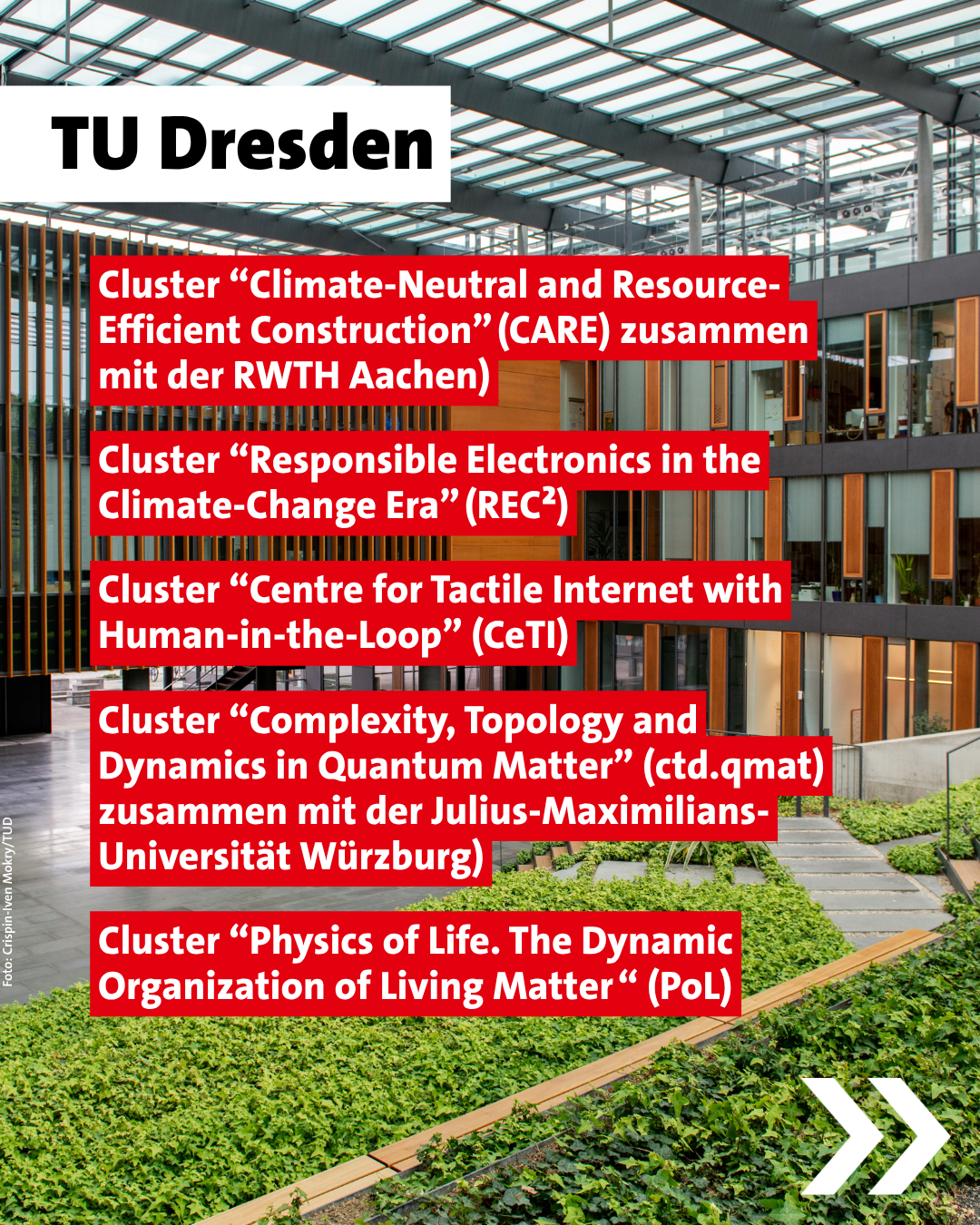 TU Dresden

Cluster “Climate-Neutral and Resource-Efficient Construction” (CARE) zusammen mit der RWTH Aachen)

Cluster “Responsible Electronics in the Climate-Change Era” (REC²)

Cluster “Centre for Tactile Internet with Human-in-the-Loop” (CeTI)

Cluster “Complexity, Topology and Dynamics in Quantum Matter” (ctd.qmat) zusammen mit der Julius-Maximilians-Universität Würzburg)

Cluster “Physics of Life. The Dynamic Organization of Living Matter“ (PoL)

Foto: Crispin-Iven Mokry/TUD